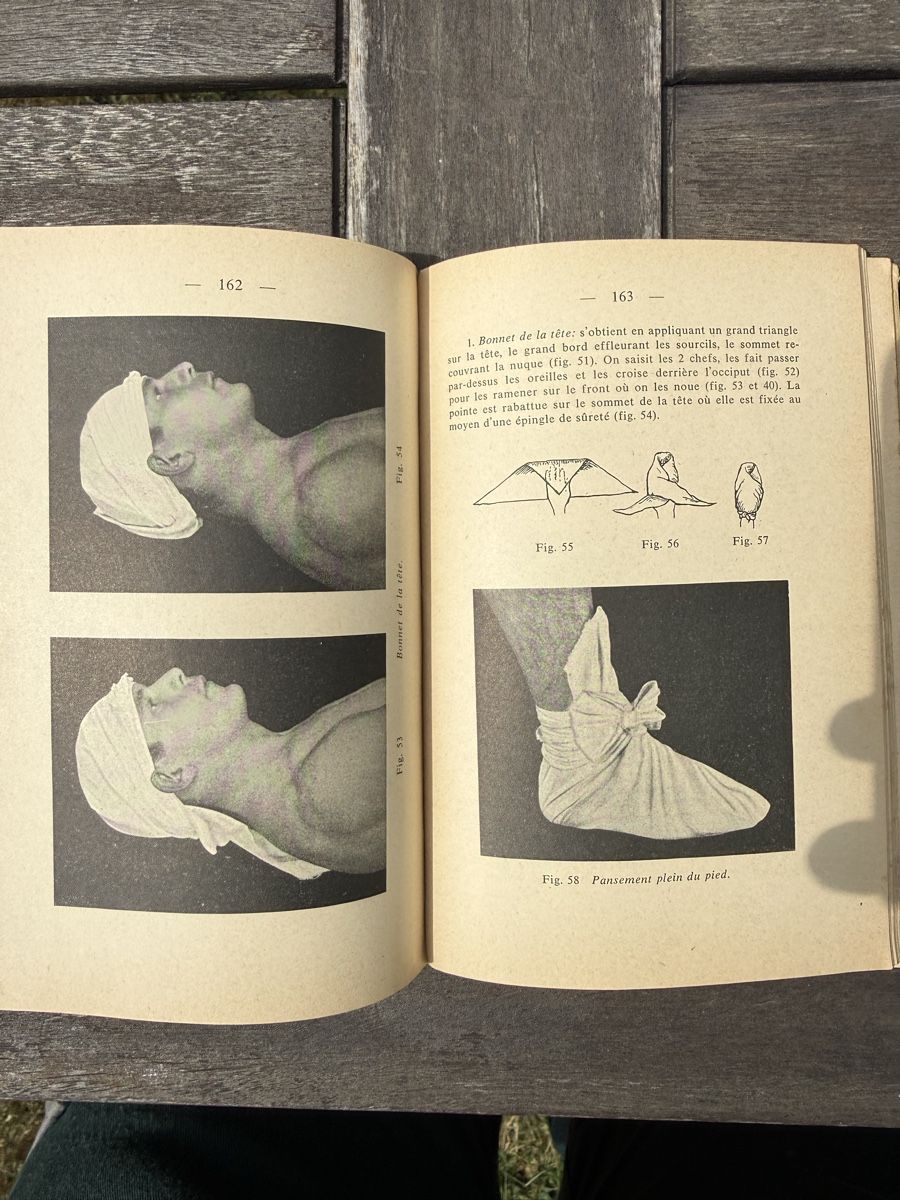 — 162 —

Fig. 54

Bonnet de la tête.

Fig. 53

— 163 —

1. Bonnet de la tête: s'obtient en appliquant un grand triangle sur la tête, le grand bord effleurant les sourcils, le sommet recouvrant la nuque (fig. 51). On saisit les 2 chefs, les fait passer par-dessus les oreilles et les croise derrière l'occiput (fig. 52) pour les ramener sur le front où on les noue (fig. 53 et 40). La pointe est rabattue sur le sommet de la tête où elle est fixée au moyen d'une épingle de sûreté (fig. 54).

Fig. 55

Fig. 56

Fig. 57

Fig. 58 Pansement plein du pied.